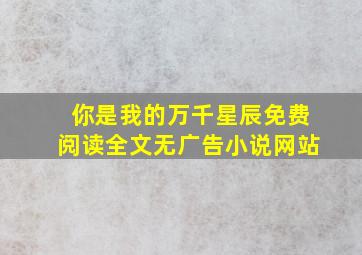 你是我的万千星辰免费阅读全文无广告小说网站